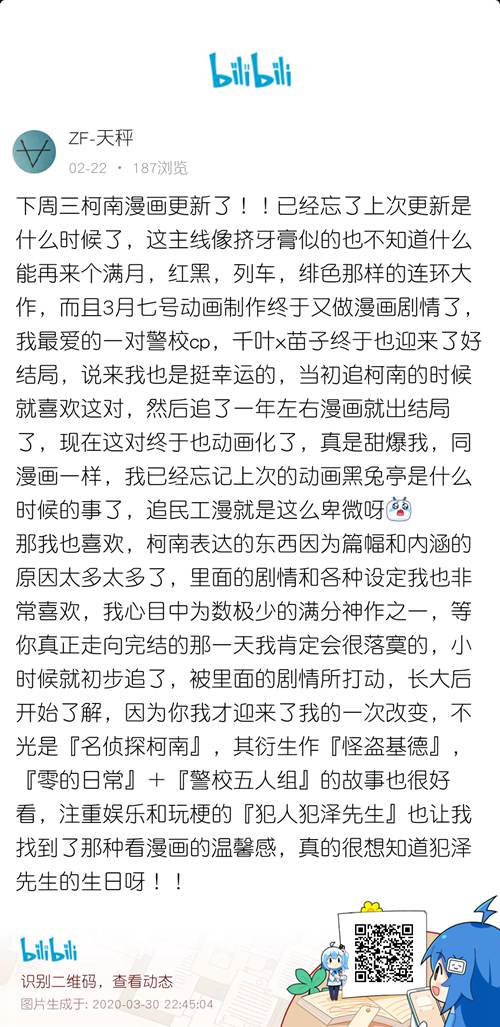 bilibili

ZF-天秤
02-22 • 187浏览

下周三柯南漫画更新了！！已经忘了上次更新是什么时候了，这主线像挤牙膏似的也不知道什么能再来个满月，红黑，列车，绯色那样的连环大作，而且3月七号动画制作终于又做漫画剧情了，我最爱的一对警校cp，千叶x苗子终于也迎来了好结局，说来我也是挺幸运的，当初追柯南的时候就喜欢这对，然后追了一年左右漫画就出结局了，现在这对终于也动画化了，真是甜爆我，同漫画一样，我已经忘记上次的动画黑兔亭是什么时候的事了，追民工漫就是这么卑微呀
那我也喜欢，柯南表达的东西因为篇幅和内涵的原因太多太多了，里面的剧情和各种设定我也非常喜欢，我心目中为数极少的满分神作之一，等你真正走向完结的那一天我肯定会很落寞的，小时候就初步追了，被里面的剧情所打动，长大后开始了解，因为你我才迎来了我的一次改变，不光是『名侦探柯南』，其衍生作『怪盗基德』，『零的日常』＋『警校五人组』的故事也很好看，注重娱乐和玩梗的『犯人犯泽先生』也让我找到了那种看漫画的温馨感，真的很想知道犯泽先生的生日呀！！

bilibili
识别二维码，查看动态
图片生成于: 2020-03-30 22:45:04